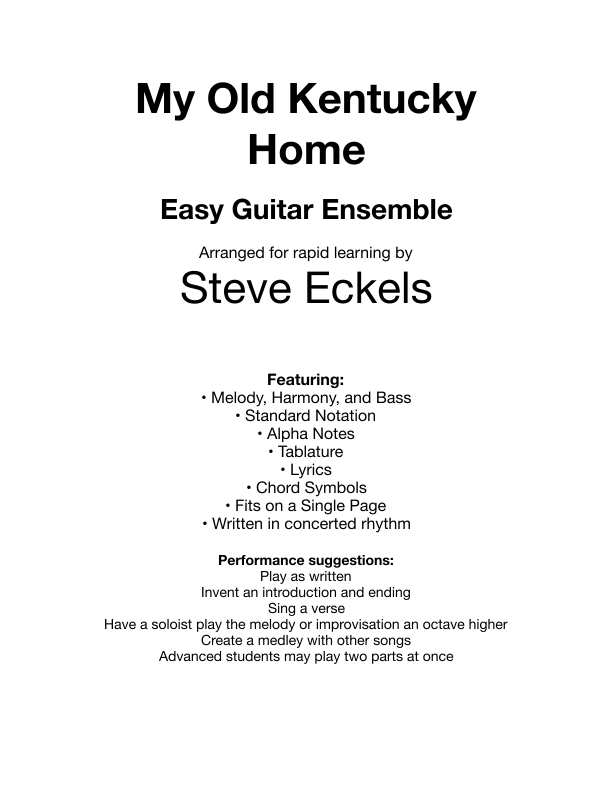 My Old Kentucky Home

Easy Guitar Ensemble

Arranged for rapid learning by
Steve Eckels

Featuring:
• Melody, Harmony, and Bass
• Standard Notation
• Alpha Notes
• Tablature
• Lyrics
• Chord Symbols
• Fits on a Single Page
• Written in concerted rhythm

Performance suggestions:
Play as written
Invent an introduction and ending
Sing a verse
Have a soloist play the melody or improvisation an octave higher
Create a medley with other songs
Advanced students may play two parts at once